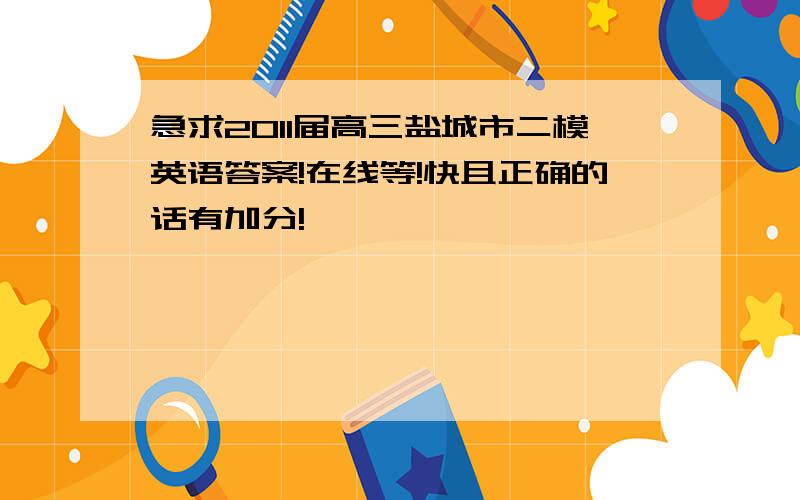 急求2011届高三盐城市二模英语答案!在线等!快且正确的话有加分!